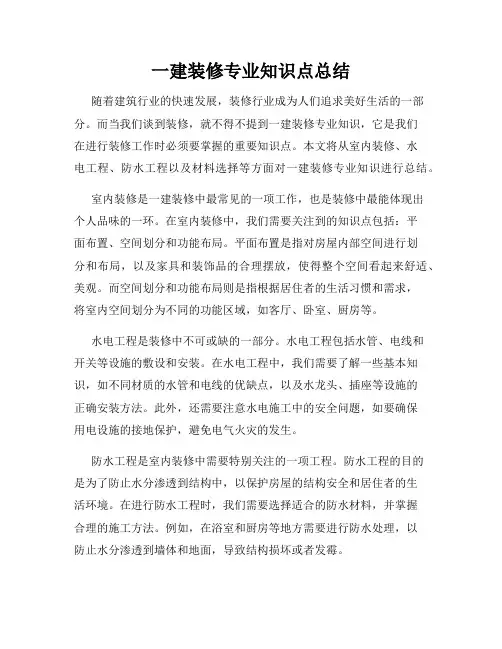 一建装修专业知识点总结

随着建筑行业的快速发展，装修行业成为人们追求美好生活的一部分。而当我们谈到装修，就不得不提到一建装修专业知识，它是我们在进行装修工作时必须要掌握的重要知识点。本文将从室内装修、水电工程、防水工程以及材料选择等方面对一建装修专业知识进行总结。

室内装修是一建装修中最常见的一项工作，也是装修中最能体现出个人品味的一环。在室内装修中，我们需要关注到的知识点包括：平面布置、空间划分和功能布局。平面布置是指对房屋内部空间进行划分和布局，以及家具和装饰品的合理摆放，使得整个空间看起来舒适、美观。而空间划分和功能布局则是指根据居住者的生活习惯和需求，将室内空间划分为不同的功能区域，如客厅、卧室、厨房等。

水电工程是装修中不可或缺的一部分。水电工程包括水管、电线和开关等设施的敷设和安装。在水电工程中，我们需要了解一些基本知识，如不同材质的水管和电线的优缺点，以及水龙头、插座等设施的正确安装方法。此外，还需要注意水电施工中的安全问题，如要确保用电设施的接地保护，避免电气火灾的发生。

防水工程是室内装修中需要特别关注的一项工程。防水工程的目的是为了防止水分渗透到结构中，以保护房屋的结构安全和居住者的生活环境。在进行防水工程时，我们需要选择适合的防水材料，并掌握合理的施工方法。例如，在浴室和厨房等地方需要进行防水处理，以防止水分渗透到墙体和地面，导致结构损坏或者发霉。